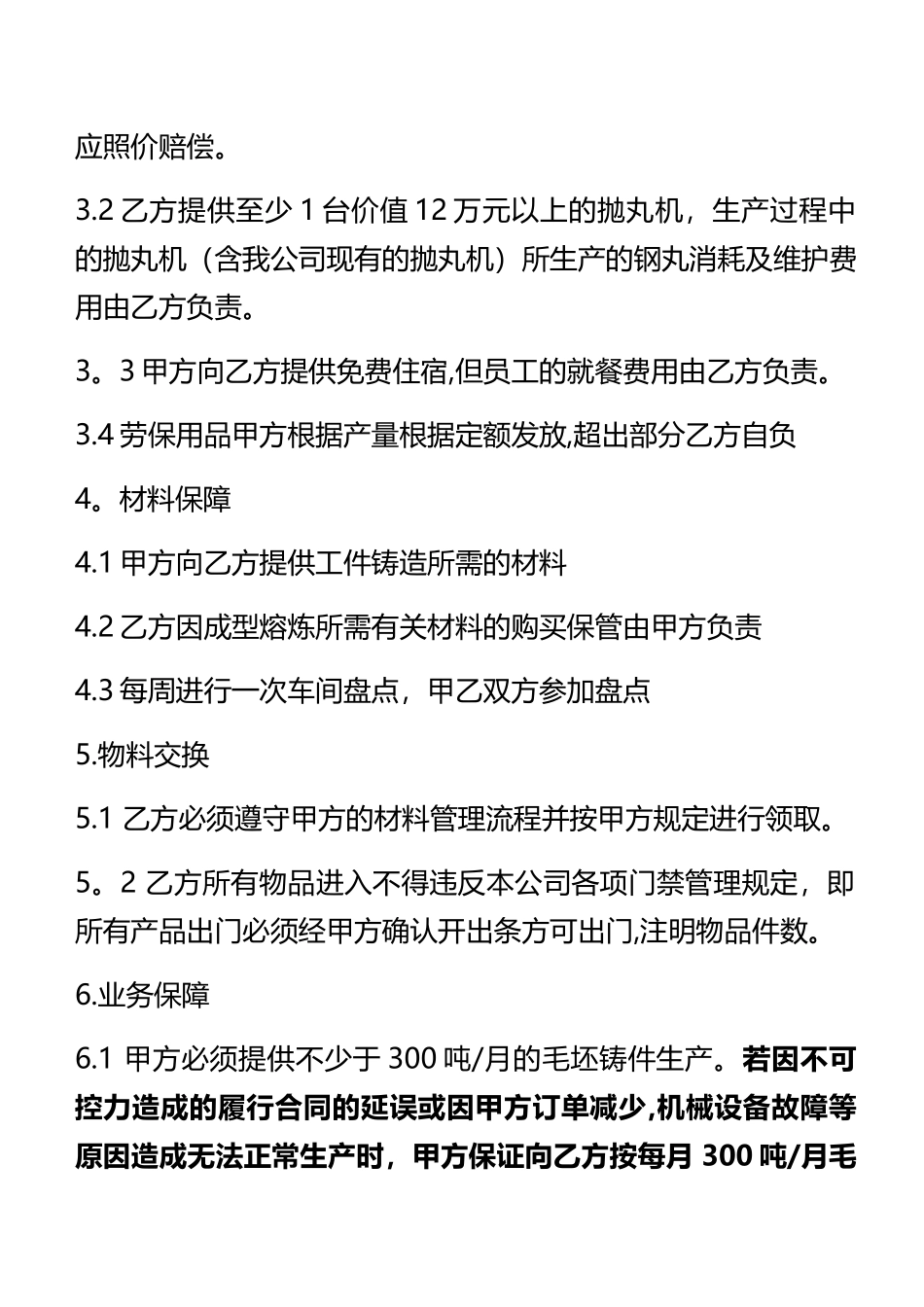 应照价赔偿。

3.2 乙方提供至少 1 台价值 12 万元以上的抛丸机，生产过程中的抛丸机（含我公司现有的抛丸机）所生产的钢丸消耗及维护费用由乙方负责。

3。3 甲方向乙方提供免费住宿,但员工的就餐费用由乙方负责。

3.4 劳保用品甲方根据产量根据定额发放,超出部分乙方自负

4。材料保障

4.1 甲方向乙方提供工件铸造所需的材料

4.2 乙方因成型熔炼所需有关材料的购买保管由甲方负责

4.3 每周进行一次车间盘点，甲乙双方参加盘点

5.物料交换

5.1 乙方必须遵守甲方的材料管理流程并按甲方规定进行领取。

5。2 乙方所有物品进入不得违反本公司各项门禁管理规定，即所有产品出门必须经甲方确认开出条方可出门,注明物品件数。

6.业务保障

6.1 甲方必须提供不少于 300 吨/月的毛坯铸件生产。若因不可控力造成的履行合同的延误或因甲方订单减少,机械设备故障等原因造成无法正常生产时，甲方保证向乙方按每月 300 吨/月毛